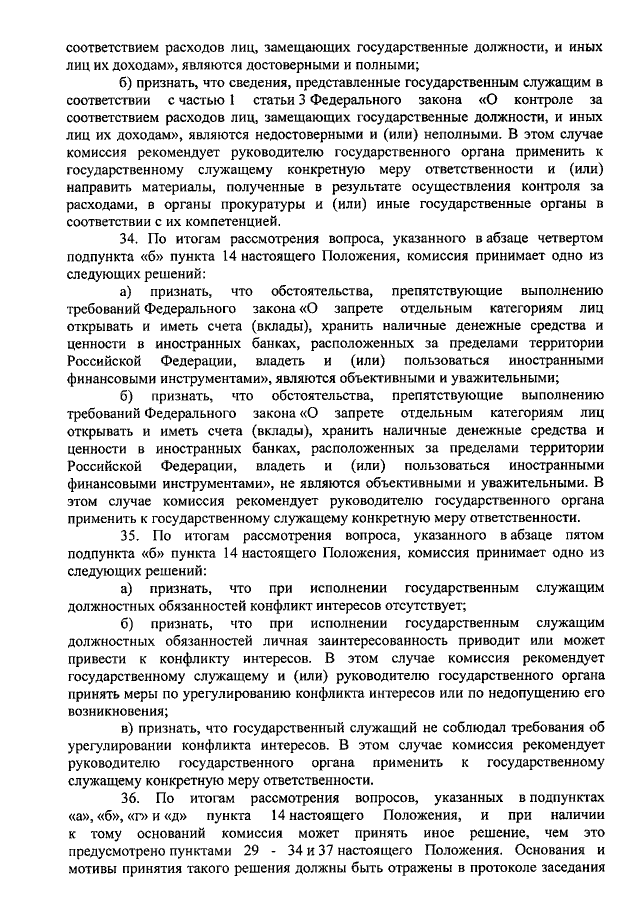 соответствием расходов лиц, замещающих государственные должности, и иных лиц их доходам», являются достоверными и полными;

б) признать, что сведения, представленные государственным служащим в соответствии с частью 1 статьи 3 Федерального закона «О контроле за соответствием расходов лиц, замещающих государственные должности, и иных лиц их доходам», являются недостоверными и (или) неполными. В этом случае комиссия рекомендует руководителю государственного органа применить к государственному служащему конкретную меру ответственности и (или) направить материалы, полученные в результате осуществления контроля за расходами, в органы прокуратуры и (или) иные государственные органы в соответствии с их компетенцией.

34. По итогам рассмотрения вопроса, указанного в абзаце четвертом подпункта «б» пункта 14 настоящего Положения, комиссия принимает одно из следующих решений:

а) признать, что обстоятельства, препятствующие выполнению требований Федерального закона «О запрете отдельным категориям лиц открывать и иметь счета (вклады), хранить наличные денежные средства и ценности в иностранных банках, расположенных за пределами территории Российской Федерации, владеть и (или) пользоваться иностранными финансовыми инструментами», являются объективными и уважительными;

б) признать, что обстоятельства, препятствующие выполнению требований Федерального закона «О запрете отдельным категориям лиц открывать и иметь счета (вклады), хранить наличные денежные средства и ценности в иностранных банках, расположенных за пределами территории Российской Федерации, владеть и (или) пользоваться иностранными финансовыми инструментами», не являются объективными и уважительными. В этом случае комиссия рекомендует руководителю государственного органа применить к государственному служащему конкретную меру ответственности.

35. По итогам рассмотрения вопроса, указанного в абзаце пятом подпункта «б» пункта 14 настоящего Положения, комиссия принимает одно из следующих решений:

а) признать, что при исполнении государственным служащим должностных обязанностей конфликт интересов отсутствует;

б) признать, что при исполнении государственным служащим должностных обязанностей личная заинтересованность приводит или может привести к конфликту интересов. В этом случае комиссия рекомендует государственному служащему и (или) руководителю государственного органа принять меры по урегулированию конфликта интересов или по недопущению его возникновения;

в) признать, что государственный служащий не соблюдал требования об урегулировании конфликта интересов. В этом случае комиссия рекомендует руководителю государственного органа применить к государственному служащему конкретную меру ответственности.

36. По итогам рассмотрения вопросов, указанных в подпунктах «а», «б», «г» и «д» пункта 14 настоящего Положения, и при наличии к тому оснований комиссия может принять иное решение, чем это предусмотрено пунктами 29 - 34 и 37 настоящего Положения. Основания и мотивы принятия такого решения должны быть отражены в протоколе заседания